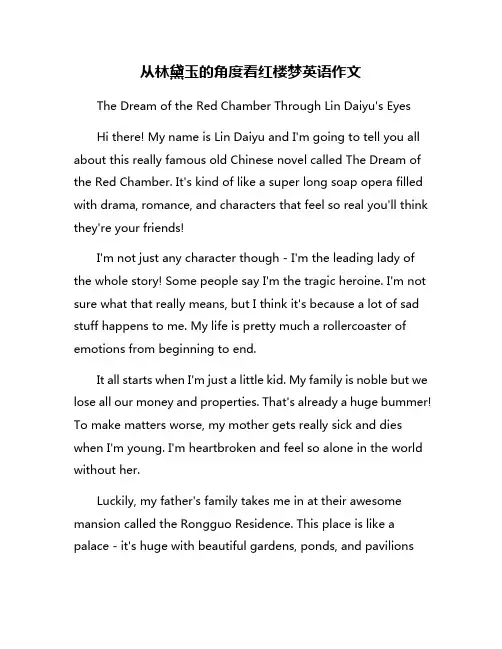 从林黛玉的角度看红楼梦英语作文

The Dream of the Red Chamber Through Lin Daiyu's Eyes

Hi there! My name is Lin Daiyu and I'm going to tell you all about this really famous old Chinese novel called The Dream of the Red Chamber. It's kind of like a super long soap opera filled with drama, romance, and characters that feel so real you'll think they're your friends!

I'm not just any character though - I'm the leading lady of the whole story! Some people say I'm the tragic heroine. I'm not sure what that really means, but I think it's because a lot of sad stuff happens to me. My life is pretty much a rollercoaster of emotions from beginning to end.

It all starts when I'm just a little kid. My family is noble but we lose all our money and properties. That's already a huge bummer! To make matters worse, my mother gets really sick and dies when I'm young. I'm heartbroken and feel so alone in the world without her.

Luckily, my father's family takes me in at their awesome mansion called the Rongguo Residence. This place is like a palace - it's huge with beautiful gardens, ponds, and pavilions